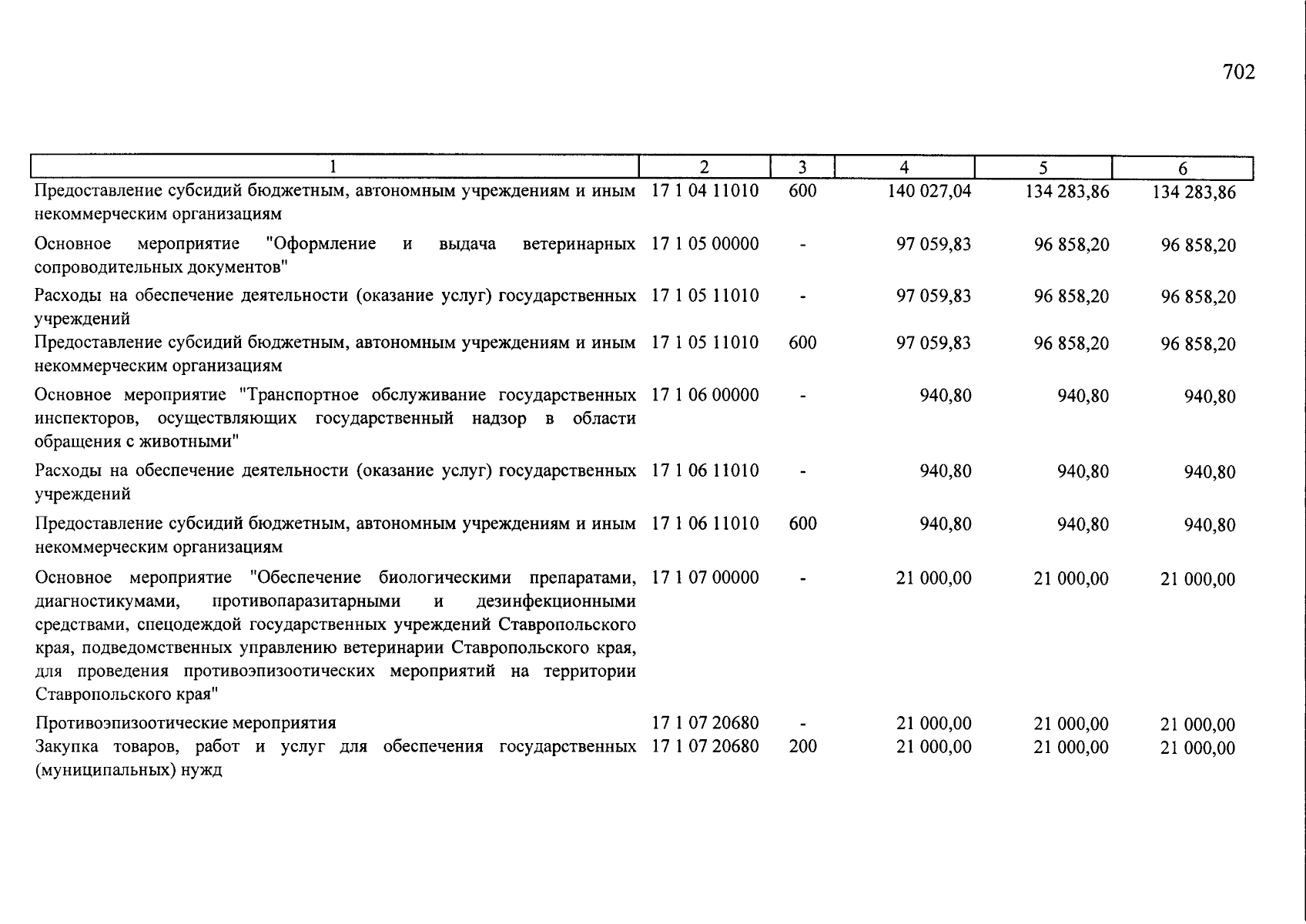 702

| 1 | 2 | 3 | 4 | 5 | 6 |
|---|---|---|---|---|---|
| Предоставление субсидий бюджетным, автономным учреждениям и иным некоммерческим организациям | 17 1 04 11010 | 600 | 140 027,04 | 134 283,86 | 134 283,86 |
| Основное мероприятие "Оформление и выдача ветеринарных сопроводительных документов" | 17 1 05 00000 | - | 97 059,83 | 96 858,20 | 96 858,20 |
| Расходы на обеспечение деятельности (оказание услуг) государственных учреждений | 17 1 05 11010 | - | 97 059,83 | 96 858,20 | 96 858,20 |
| Предоставление субсидий бюджетным, автономным учреждениям и иным некоммерческим организациям | 17 1 05 11010 | 600 | 97 059,83 | 96 858,20 | 96 858,20 |
| Основное мероприятие "Транспортное обслуживание государственных инспекторов, осуществляющих государственный надзор в области обращения с животными" | 17 1 06 00000 | - | 940,80 | 940,80 | 940,80 |
| Расходы на обеспечение деятельности (оказание услуг) государственных учреждений | 17 1 06 11010 | - | 940,80 | 940,80 | 940,80 |
| Предоставление субсидий бюджетным, автономным учреждениям и иным некоммерческим организациям | 17 1 06 11010 | 600 | 940,80 | 940,80 | 940,80 |
| Основное мероприятие "Обеспечение биологическими препаратами, диагностикумами, противопаразитарными и дезинфекционными средствами, спецодеждой государственных учреждений Ставропольского края, подведомственных управлению ветеринарии Ставропольского края, для проведения противоэпизоотических мероприятий на территории Ставропольского края" | 17 1 07 00000 | - | 21 000,00 | 21 000,00 | 21 000,00 |
| Противоэпизоотические мероприятия | 17 1 07 20680 | - | 21 000,00 | 21 000,00 | 21 000,00 |
| Закупка товаров, работ и услуг для обеспечения государственных (муниципальных) нужд | 17 1 07 20680 | 200 | 21 000,00 | 21 000,00 | 21 000,00 |